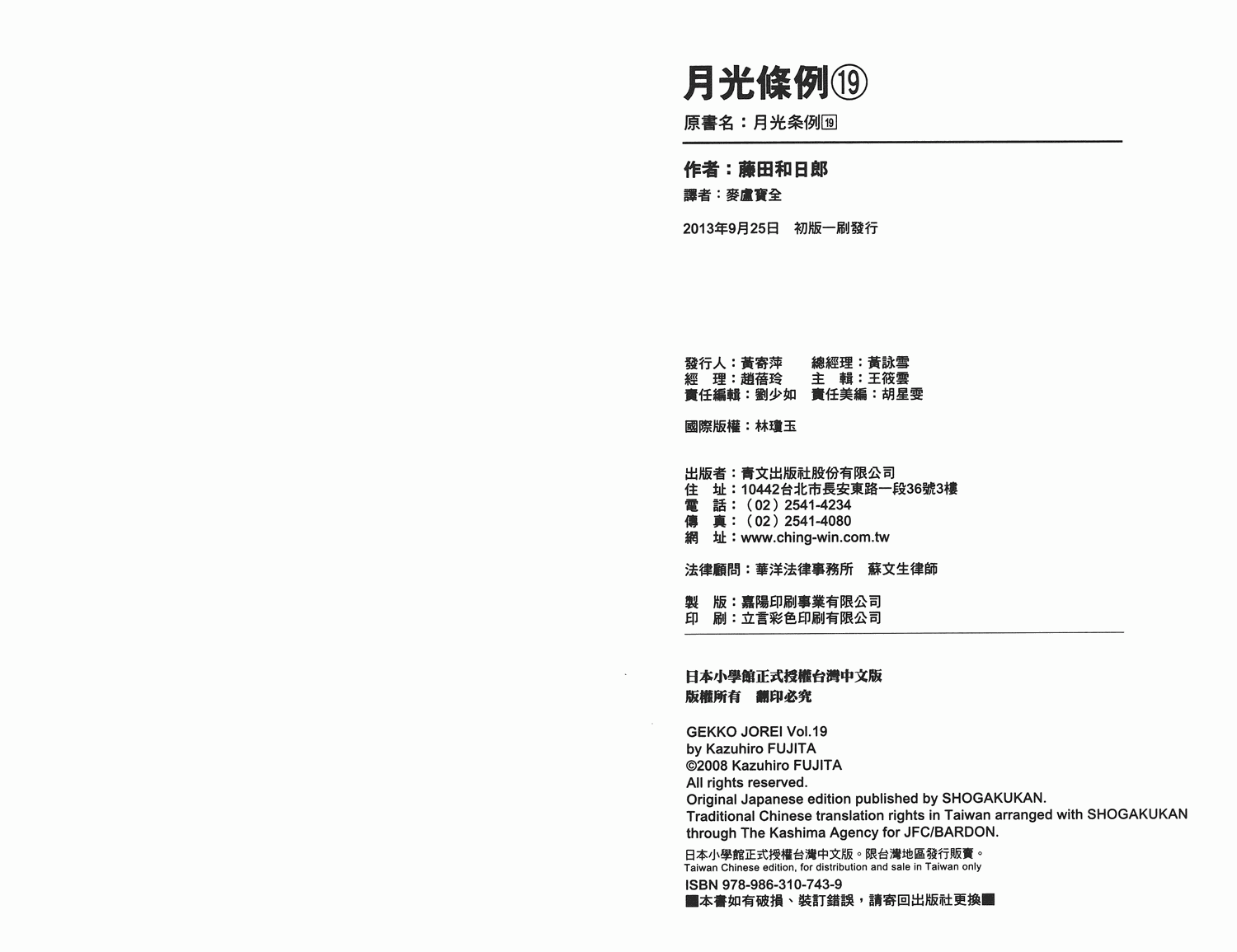 月光條例⑲

原書名：月光条例⑲

作者：藤田和日郎

譯者：麥盧寶全

2013年9月25日　初版一刷發行

發行人：黃寄萍　　總經理：黃詠雪
經　理：趙蓓玲　　主　輯：王筱雲
責任編輯：劉少如　責任美編：胡星雯

國際版權：林瓊玉

出版者：青文出版社股份有限公司
住　址：10442台北市長安東路一段36號3樓
電　話：（02）2541-4234
傳　真：（02）2541-4080
網　址：www.ching-win.com.tw

法律顧問：華洋法律事務所　蘇文生律師

製　版：嘉陽印刷事業有限公司
印　刷：立言彩色印刷有限公司

日本小學館正式授權台灣中文版
版權所有　翻印必究

GEKKO JOREI Vol.19
by Kazuhiro FUJITA
©2008 Kazuhiro FUJITA
All rights reserved.
Original Japanese edition published by SHOGAKUKAN.
Traditional Chinese translation rights in Taiwan arranged with SHOGAKUKAN through The Kashima Agency for JFC/BARDON.

日本小學館正式授權台灣中文版。限台灣地區發行販賣。
Taiwan Chinese edition, for distribution and sale in Taiwan only

ISBN 978-986-310-743-9
■本書如有破損、裝訂錯誤，請寄回出版社更換■